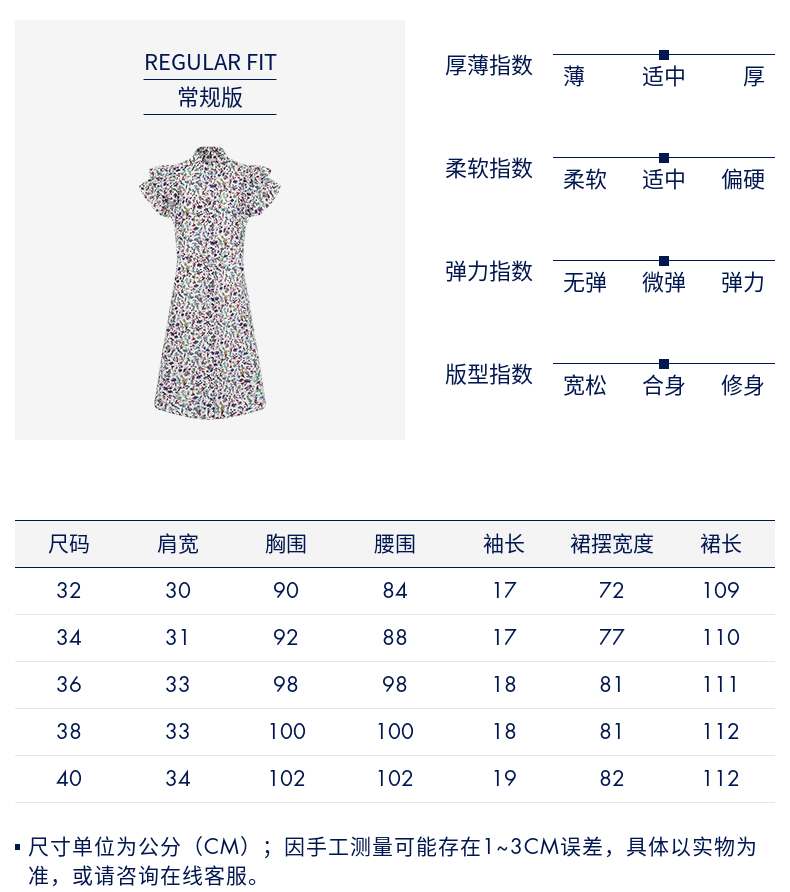 REGULAR FIT
常规版

厚薄指数
薄 适中 厚

柔软指数
柔软 适中 偏硬

弹力指数
无弹 微弹 弹力

版型指数
宽松 合身 修身

| 尺码 | 肩宽 | 胸围 | 腰围 | 袖长 | 裙摆宽度 | 裙长 |
|---|---|---|---|---|---|---|
| 32 | 30 | 90 | 84 | 17 | 72 | 109 |
| 34 | 31 | 92 | 88 | 17 | 77 | 110 |
| 36 | 33 | 98 | 98 | 18 | 81 | 111 |
| 38 | 33 | 100 | 100 | 18 | 81 | 112 |
| 40 | 34 | 102 | 102 | 19 | 82 | 112 |

▪ 尺寸单位为公分（CM）；因手工测量可能存在1~3CM误差，具体以实物为准，或请咨询在线客服。